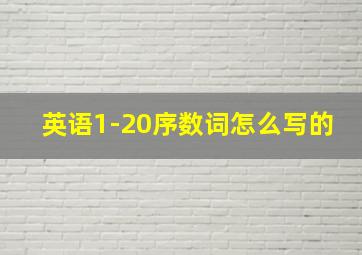 英语1-20序数词怎么写的